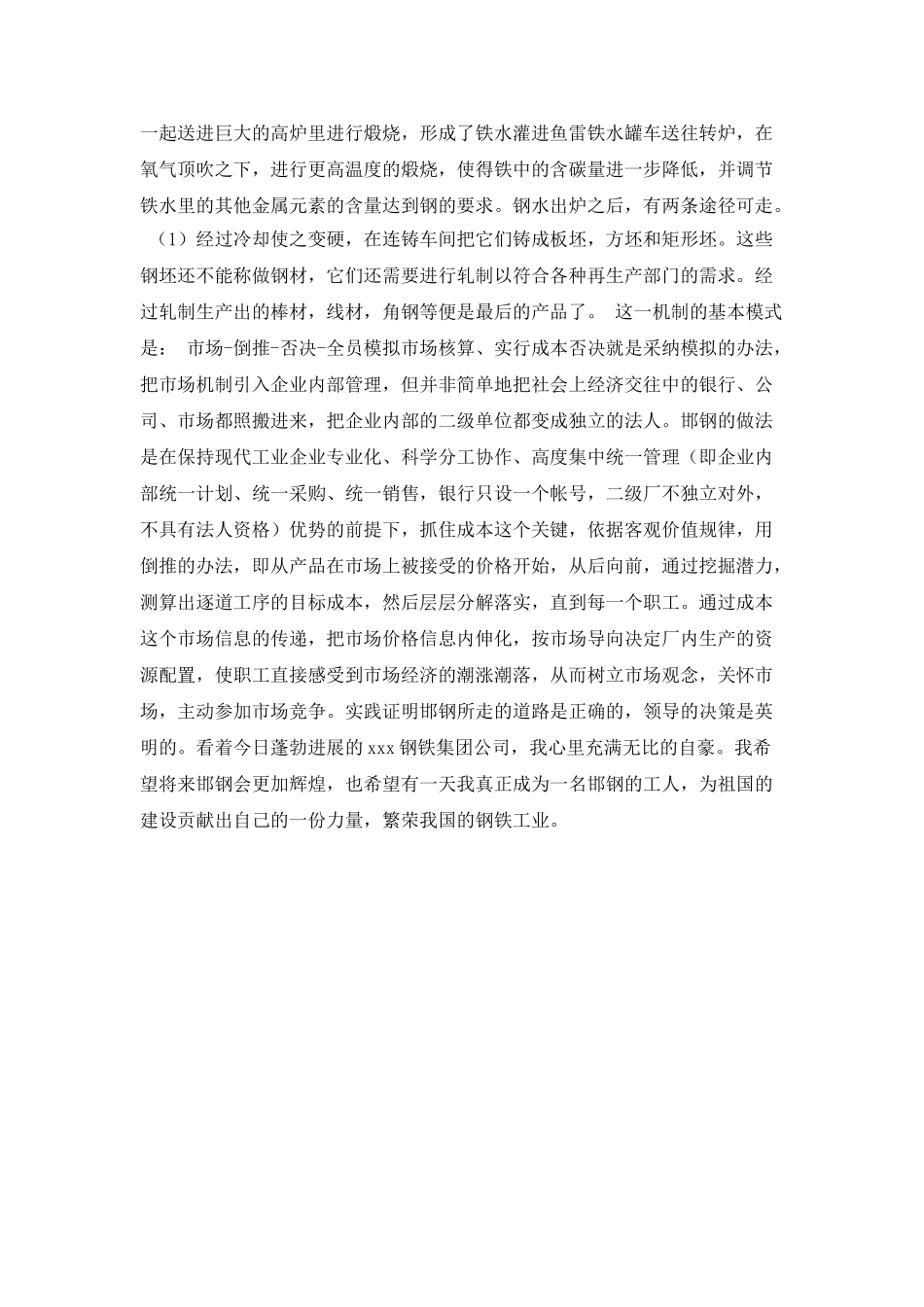 一起送进巨大的高炉里进行煅烧，形成了铁水灌进鱼雷铁水罐车送往转炉，在氧气顶吹之下，进行更高温度的煅烧，使得铁中的含碳量进一步降低，并调节铁水里的其他金属元素的含量达到钢的要求。钢水出炉之后，有两条途径可走。

（1）经过冷却使之变硬，在连铸车间把它们铸成板坯，方坯和矩形坯。这些钢坯还不能称做钢材，它们还需要进行轧制以符合各种再生产部门的需求。经过轧制生产出的棒材，线材，角钢等便是最后的产品了。 这一机制的基本模式是： 市场-倒推-否决-全员模拟市场核算、实行成本否决就是采纳模拟的办法，把市场机制引入企业内部管理，但并非简单地把社会上经济交往中的银行、公司、市场都照搬进来，把企业内部的二级单位都变成独立的法人。邯钢的做法是在保持现代工业企业专业化、科学分工协作、高度集中统一管理（即企业内部统一计划、统一采购、统一销售，银行只设一个帐号，二级厂不独立对外，不具有法人资格）优势的前提下，抓住成本这个关键，依据客观价值规律，用倒推的办法，即从产品在市场上被接受的价格开始，从后向前，通过挖掘潜力，测算出逐道工序的目标成本，然后层层分解落实，直到每一个职工。通过成本这个市场信息的传递，把市场价格信息内伸化，按市场导向决定厂内生产的资源配置，使职工直接感受到市场经济的潮涨潮落，从而树立市场观念，关怀市场，主动参加市场竞争。实践证明邯钢所走的道路是正确的，领导的决策是英明的。看着今日蓬勃进展的 xxx 钢铁集团公司，我心里充满无比的自豪。我希望将来邯钢会更加辉煌，也希望有一天我真正成为一名邯钢的工人，为祖国的建设贡献出自己的一份力量，繁荣我国的钢铁工业。